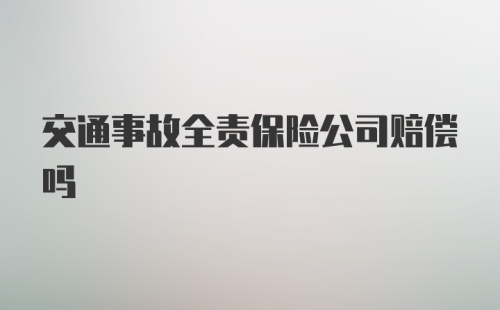 交通事故全责保险公司赔偿吗